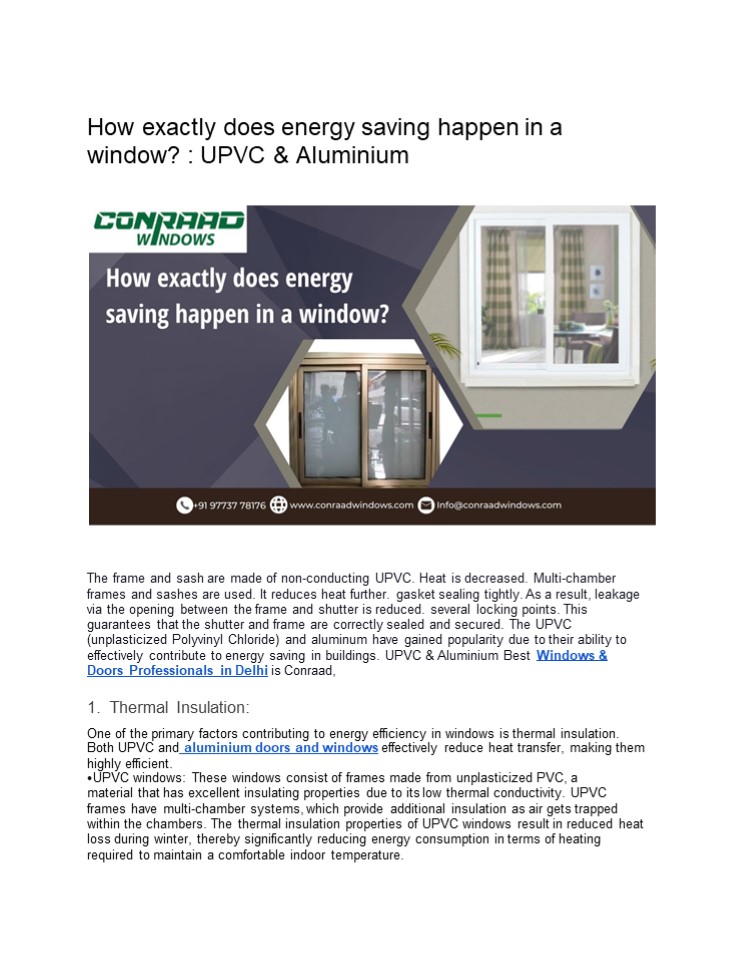 How exactly does energy saving happen in a window? : UPVC & Aluminium

CONRAAD WINDOWS

How exactly does energy saving happen in a window?

+91 97737 78176 www.conraadwindows.com info@conraadwindows.com

The frame and sash are made of non-conducting UPVC. Heat is decreased. Multi-chamber frames and sashes are used. It reduces heat further. gasket sealing tightly. As a result, leakage via the opening between the frame and shutter is reduced. several locking points. This guarantees that the shutter and frame are correctly sealed and secured. The UPVC (unplasticized Polyvinyl Chloride) and aluminum have gained popularity due to their ability to effectively contribute to energy saving in buildings. UPVC & Aluminium Best Windows & Doors Professionals in Delhi is Conraad,

1. Thermal Insulation:

One of the primary factors contributing to energy efficiency in windows is thermal insulation. Both UPVC and aluminium doors and windows effectively reduce heat transfer, making them highly efficient.
•UPVC windows: These windows consist of frames made from unplasticized PVC, a material that has excellent insulating properties due to its low thermal conductivity. UPVC frames have multi-chamber systems, which provide additional insulation as air gets trapped within the chambers. The thermal insulation properties of UPVC windows result in reduced heat loss during winter, thereby significantly reducing energy consumption in terms of heating required to maintain a comfortable indoor temperature.